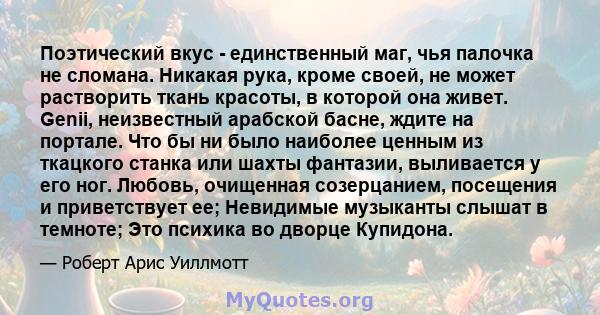 Поэтический вкус - единственный маг, чья палочка не сломана. Никакая рука, кроме своей, не может растворить ткань красоты, в которой она живет. Genii, неизвестный арабской басне, ждите на портале. Что бы ни было наиболее ценным из ткацкого станка или шахты фантазии, выливается у его ног. Любовь, очищенная созерцанием, посещения и приветствует ее; Невидимые музыканты слышат в темноте; Это психика во дворце Купидона.

— Роберт Арис Уиллмотт

MyQuotes.org